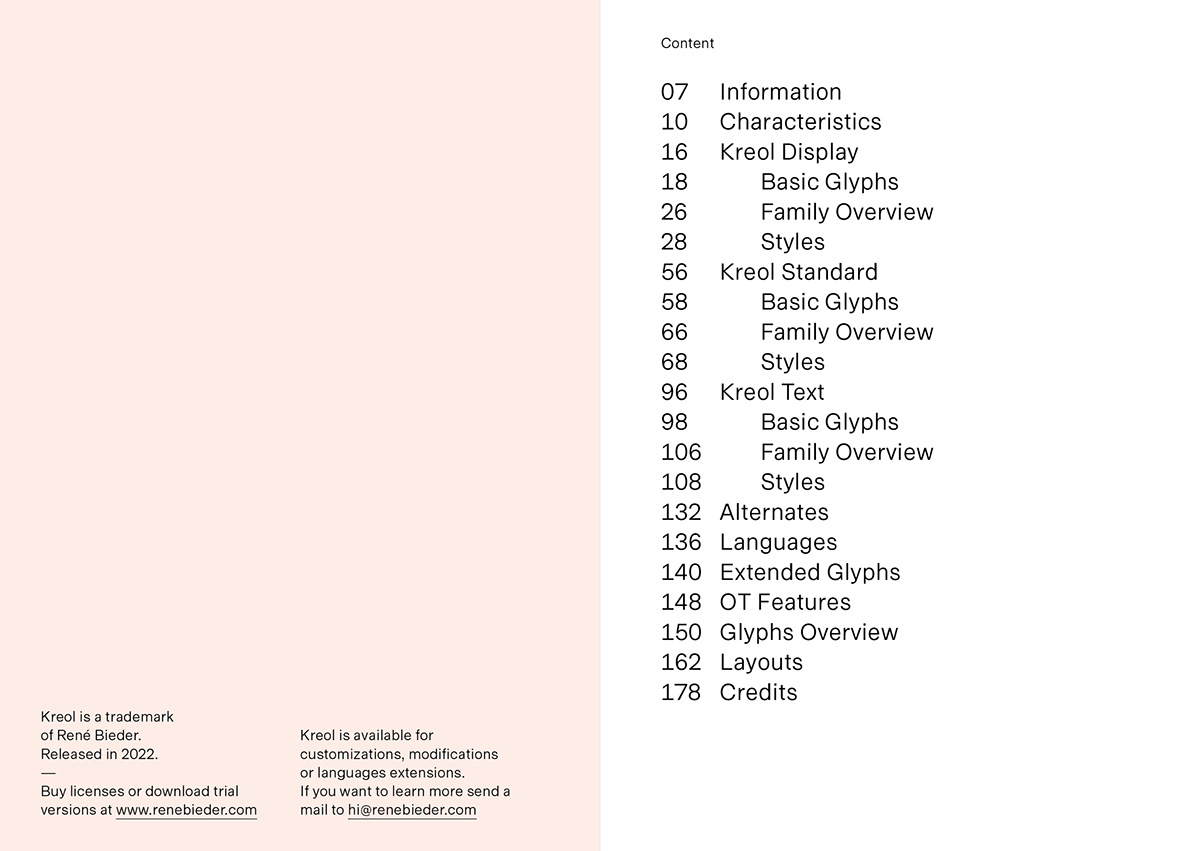 Kreol is a trademark of René Bieder. Released in 2022.
—
Buy licenses or download trial versions at www.renebieder.com

Kreol is available for customizations, modifications or languages extensions. If you want to learn more send a mail to hi@renebieder.com

Content

07 Information
10 Characteristics
16 Kreol Display
18 Basic Glyphs
26 Family Overview
28 Styles
56 Kreol Standard
58 Basic Glyphs
66 Family Overview
68 Styles
96 Kreol Text
98 Basic Glyphs
106 Family Overview
108 Styles
132 Alternates
136 Languages
140 Extended Glyphs
148 OT Features
150 Glyphs Overview
162 Layouts
178 Credits